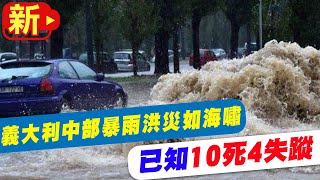 新

義大利中部暴雨洪災如海嘯

已知10死4失蹤